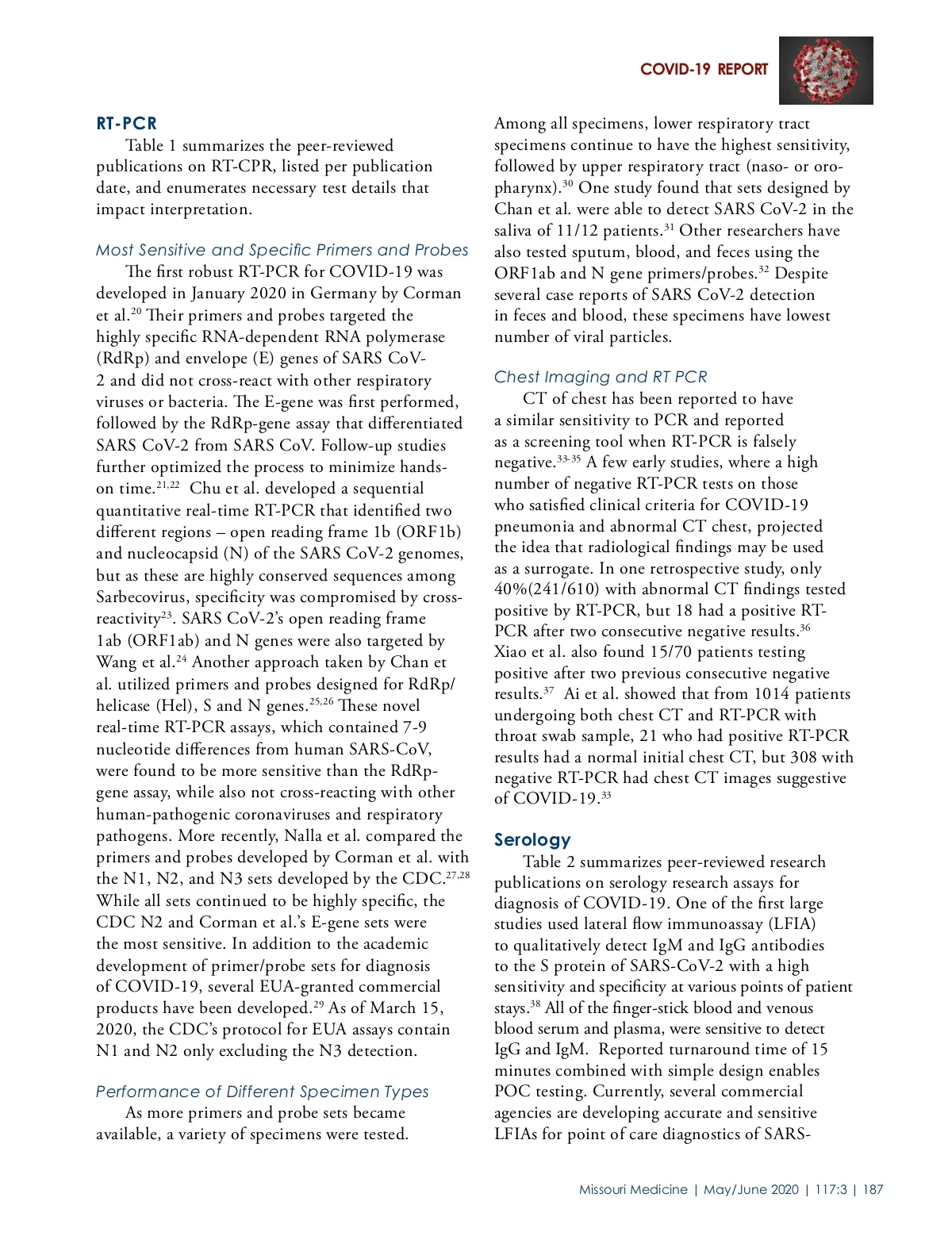 COVID-19 REPORT

RT-PCR

Table 1 summarizes the peer-reviewed publications on RT-CPR, listed per publication date, and enumerates necessary test details that impact interpretation.

Most Sensitive and Specific Primers and Probes

The first robust RT-PCR for COVID-19 was developed in January 2020 in Germany by Corman et al.$^{20}$ Their primers and probes targeted the highly specific RNA-dependent RNA polymerase (RdRp) and envelope (E) genes of SARS CoV-2 and did not cross-react with other respiratory viruses or bacteria. The E-gene was first performed, followed by the RdRp-gene assay that differentiated SARS CoV-2 from SARS CoV. Follow-up studies further optimized the process to minimize hands-on time.$^{21,22}$ Chu et al. developed a sequential quantitative real-time RT-PCR that identified two different regions – open reading frame 1b (ORF1b) and nucleocapsid (N) of the SARS CoV-2 genomes, but as these are highly conserved sequences among Sarbecovirus, specificity was compromised by cross-reactivity$^{23}$. SARS CoV-2's open reading frame 1ab (ORF1ab) and N genes were also targeted by Wang et al.$^{24}$ Another approach taken by Chan et al. utilized primers and probes designed for RdRp/helicase (Hel), S and N genes.$^{25,26}$ These novel real-time RT-PCR assays, which contained 7-9 nucleotide differences from human SARS-CoV, were found to be more sensitive than the RdRp-gene assay, while also not cross-reacting with other human-pathogenic coronaviruses and respiratory pathogens. More recently, Nalla et al. compared the primers and probes developed by Corman et al. with the N1, N2, and N3 sets developed by the CDC.$^{27,28}$ While all sets continued to be highly specific, the CDC N2 and Corman et al.'s E-gene sets were the most sensitive. In addition to the academic development of primer/probe sets for diagnosis of COVID-19, several EUA-granted commercial products have been developed.$^{29}$ As of March 15, 2020, the CDC's protocol for EUA assays contain N1 and N2 only excluding the N3 detection.

Performance of Different Specimen Types

As more primers and probe sets became available, a variety of specimens were tested. Among all specimens, lower respiratory tract specimens continue to have the highest sensitivity, followed by upper respiratory tract (naso- or oro-pharynx).$^{30}$ One study found that sets designed by Chan et al. were able to detect SARS CoV-2 in the saliva of 11/12 patients.$^{31}$ Other researchers have also tested sputum, blood, and feces using the ORF1ab and N gene primers/probes.$^{32}$ Despite several case reports of SARS CoV-2 detection in feces and blood, these specimens have lowest number of viral particles.

Chest Imaging and RT PCR

CT of chest has been reported to have a similar sensitivity to PCR and reported as a screening tool when RT-PCR is falsely negative.$^{33-35}$ A few early studies, where a high number of negative RT-PCR tests on those who satisfied clinical criteria for COVID-19 pneumonia and abnormal CT chest, projected the idea that radiological findings may be used as a surrogate. In one retrospective study, only 40%(241/610) with abnormal CT findings tested positive by RT-PCR, but 18 had a positive RT-PCR after two consecutive negative results.$^{36}$ Xiao et al. also found 15/70 patients testing positive after two previous consecutive negative results.$^{37}$ Ai et al. showed that from 1014 patients undergoing both chest CT and RT-PCR with throat swab sample, 21 who had positive RT-PCR results had a normal initial chest CT, but 308 with negative RT-PCR had chest CT images suggestive of COVID-19.$^{33}$

Serology

Table 2 summarizes peer-reviewed research publications on serology research assays for diagnosis of COVID-19. One of the first large studies used lateral flow immunoassay (LFIA) to qualitatively detect IgM and IgG antibodies to the S protein of SARS-CoV-2 with a high sensitivity and specificity at various points of patient stays.$^{38}$ All of the finger-stick blood and venous blood serum and plasma, were sensitive to detect IgG and IgM. Reported turnaround time of 15 minutes combined with simple design enables POC testing. Currently, several commercial agencies are developing accurate and sensitive LFIAs for point of care diagnostics of SARS-

Missouri Medicine | May/June 2020 | 117:3 | 187